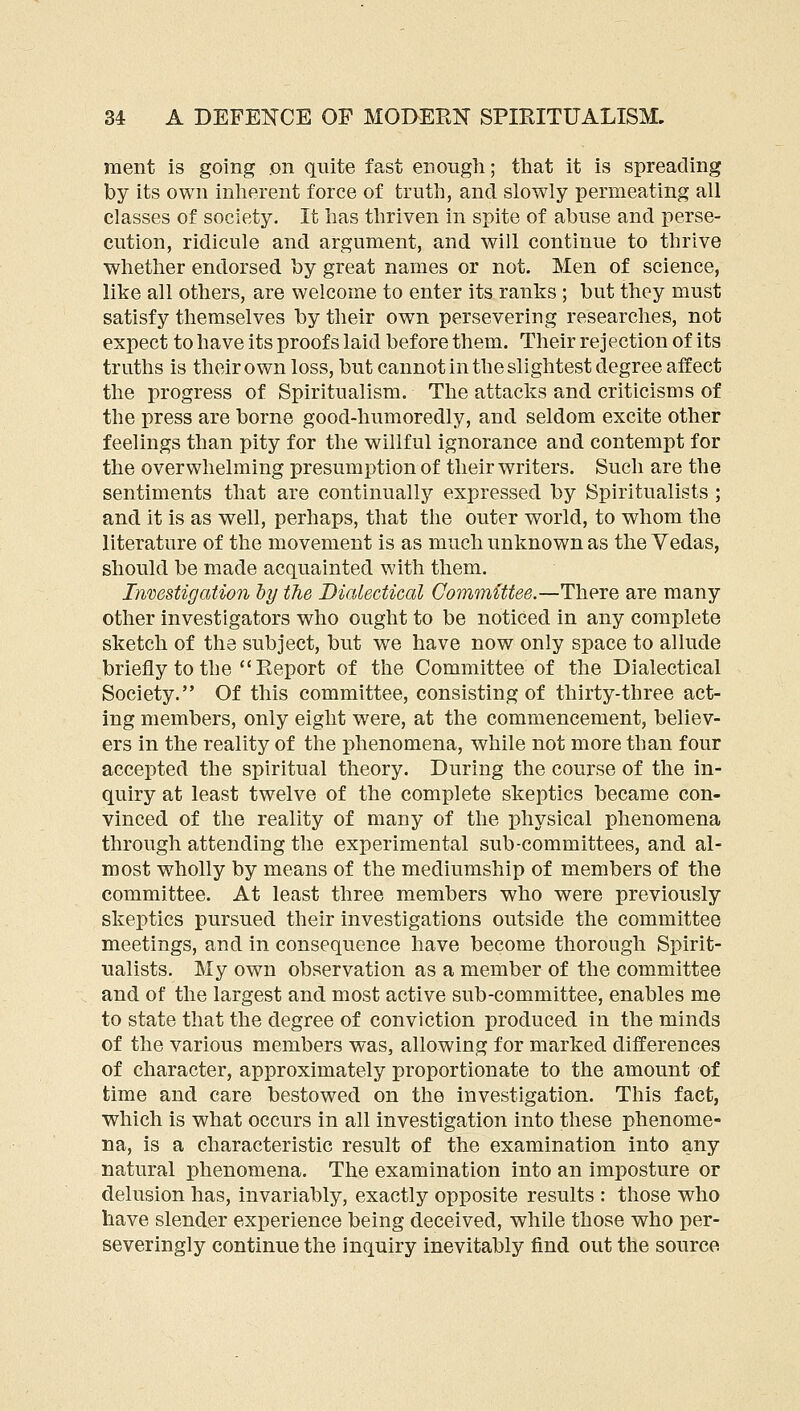 34 A DEFENCE OF MODERN SPIRITUALISM.

ment is going on quite fast enough; that it is spreading by its own inherent force of truth, and slowly permeating all classes of society. It has thriven in spite of abuse and persecution, ridicule and argument, and will continue to thrive whether endorsed by great names or not. Men of science, like all others, are welcome to enter its ranks; but they must satisfy themselves by their own persevering researches, not expect to have its proofs laid before them. Their rejection of its truths is their own loss, but cannot in the slightest degree affect the progress of Spiritualism. The attacks and criticisms of the press are borne good-humoredly, and seldom excite other feelings than pity for the willful ignorance and contempt for the overwhelming presumption of their writers. Such are the sentiments that are continually expressed by Spiritualists; and it is as well, perhaps, that the outer world, to whom the literature of the movement is as much unknown as the Vedas, should be made acquainted with them.

Investigation by the Dialectical Committee.—There are many other investigators who ought to be noticed in any complete sketch of the subject, but we have now only space to allude briefly to the "Report of the Committee of the Dialectical Society." Of this committee, consisting of thirty-three acting members, only eight were, at the commencement, believers in the reality of the phenomena, while not more than four accepted the spiritual theory. During the course of the inquiry at least twelve of the complete skeptics became convinced of the reality of many of the physical phenomena through attending the experimental sub-committees, and almost wholly by means of the mediumship of members of the committee. At least three members who were previously skeptics pursued their investigations outside the committee meetings, and in consequence have become thorough Spiritualists. My own observation as a member of the committee and of the largest and most active sub-committee, enables me to state that the degree of conviction produced in the minds of the various members was, allowing for marked differences of character, approximately proportionate to the amount of time and care bestowed on the investigation. This fact, which is what occurs in all investigation into these phenomena, is a characteristic result of the examination into any natural phenomena. The examination into an imposture or delusion has, invariably, exactly opposite results: those who have slender experience being deceived, while those who perseveringly continue the inquiry inevitably find out the source